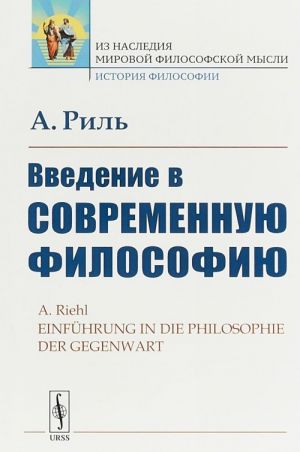 ИЗ НАСЛЕДИЯ
МИРОВОЙ ФИЛОСОФСКОЙ МЫСЛИ
ИСТОРИЯ ФИЛОСОФИИ

А. Риль

Введение в
СОВРЕМЕННУЮ
ФИЛОСОФИЮ

A. Riehl
EINFÜHRUNG IN DIE PHILOSOPHIE
DER GEGENWART

URSS